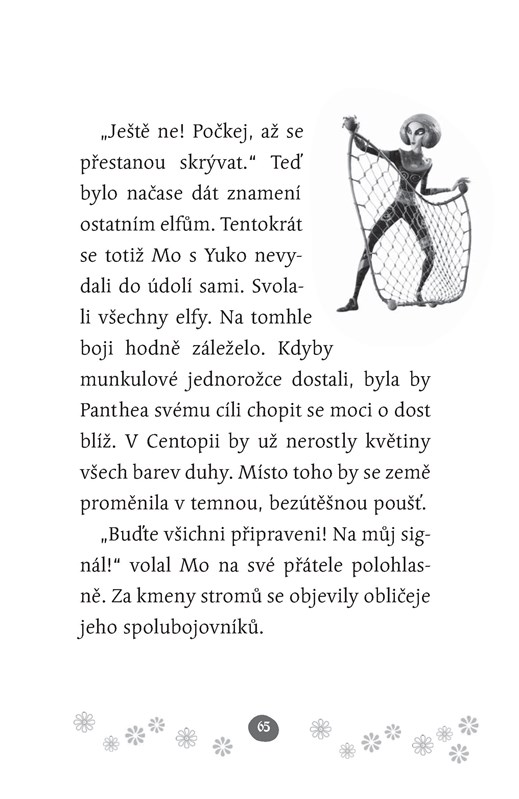 „Ještě ne! Počkej, až se přestanou skrývat.“ Teď bylo načase dát znamení ostatním elfům. Tentokrát se totiž Mo s Yuko nevydali do údolí sami. Svolali všechny elfy. Na tomhle boji hodně záleželo. Kdyby munkulové jednorožce dostali, byla by Panthea svému cíli chopit se moci o dost blíž. V Centopii by už nerostly květiny všech barev duhy. Místo toho by se země proměnila v temnou, bezútěšnou poušť.

„Buďte všichni připraveni! Na můj signál!“ volal Mo na své přátele polohlasně. Za kmeny stromů se objevily obličeje jeho spolubojovníků.

65